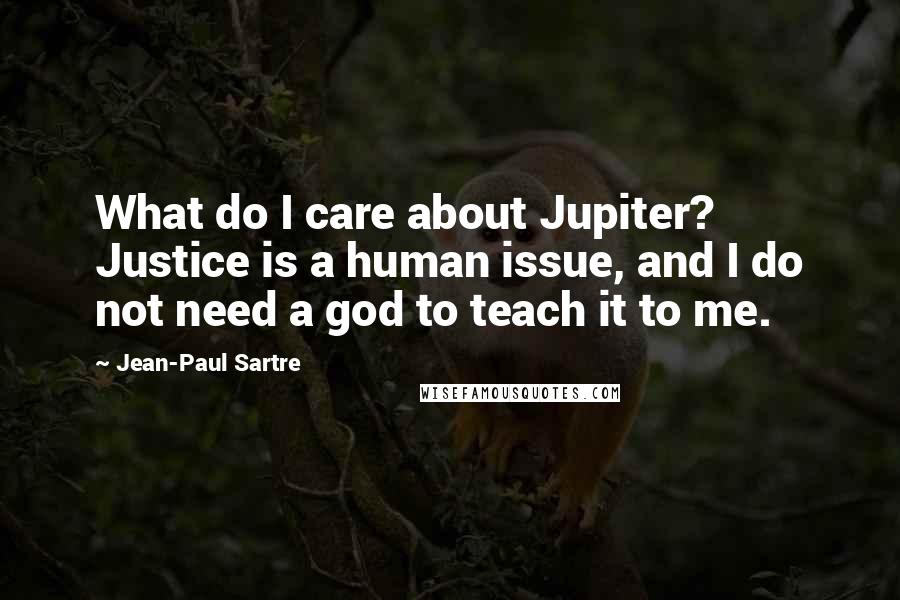 What do I care about Jupiter? Justice is a human issue, and I do not need a god to teach it to me.

~ Jean-Paul Sartre

WISEFAMOUSQUOTES.COM